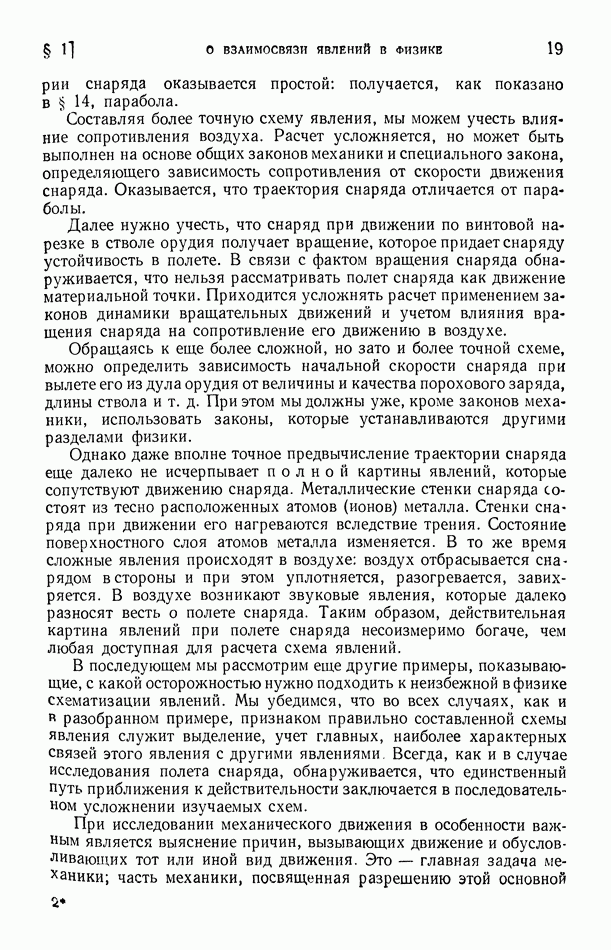 § 1] О ВЗАИМОСВЯЗИ ЯВЛЕНИЙ В ФИЗИКЕ 19

рии снаряда оказывается простой: получается, как показано в § 14, парабола.

Составляя более точную схему явления, мы можем учесть влияние сопротивления воздуха. Расчет усложняется, но может быть выполнен на основе общих законов механики и специального закона, определяющего зависимость сопротивления от скорости движения снаряда. Оказывается, что траектория снаряда отличается от параболы.

Далее нужно учесть, что снаряд при движении по винтовой нарезке в стволе орудия получает вращение, которое придает снаряду устойчивость в полете. В связи с фактом вращения снаряда обнаруживается, что нельзя рассматривать полет снаряда как движение материальной точки. Приходится усложнять расчет применением законов динамики вращательных движений и учетом влияния вращения снаряда на сопротивление его движению в воздухе.

Обращаясь к еще более сложной, но зато и более точной схеме, можно определить зависимость начальной скорости снаряда при вылете его из дула орудия от величины и качества порохового заряда, длины ствола и т. д. При этом мы должны уже, кроме законов механики, использовать законы, которые устанавливаются другими разделами физики.

Однако даже вполне точное предвычисление траектории снаряда еще далеко не исчерпывает полной картины явлений, которые сопутствуют движению снаряда. Металлические стенки снаряда состоят из тесно расположенных атомов (ионов) металла. Стенки снаряда при движении его нагреваются вследствие трения. Состояние поверхностного слоя атомов металла изменяется. В то же время сложные явления происходят в воздухе: воздух отбрасывается снарядом в стороны и при этом уплотняется, разогревается, завихряется. В воздухе возникают звуковые явления, которые далеко разносят весть о полете снаряда. Таким образом, действительная картина явлений при полете снаряда несоизмеримо богаче, чем любая доступная для расчета схема явлений.

В последующем мы рассмотрим еще другие примеры, показывающие, с какой осторожностью нужно подходить к неизбежной в физике схематизации явлений. Мы убедимся, что во всех случаях, как и в разобранном примере, признаком правильно составленной схемы явления служит выделение, учет главных, наиболее характерных связей этого явления с другими явлениями. Всегда, как и в случае исследования полета снаряда, обнаруживается, что единственный путь приближения к действительности заключается в последовательном усложнении изучаемых схем.

При исследовании механического движения в особенности важным является выяснение причин, вызывающих движение и обусловливающих тот или иной вид движения. Это — главная задача механики; часть механики, посвященная разрешению этой основной

2*